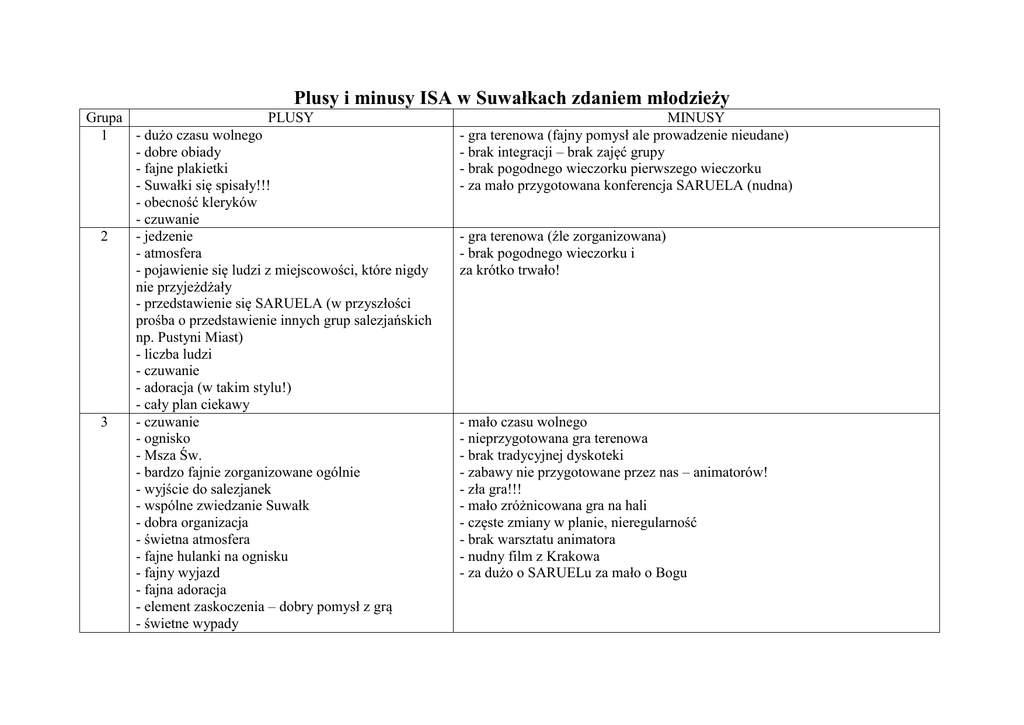 Plusy i minusy ISA w Suwałkach zdaniem młodzieży

| Grupa | PLUSY | MINUSY |
|---|---|---|
| 1 | - dużo czasu wolnego<br>- dobre obiady<br>- fajne plakietki<br>- Suwałki się spisały!!!<br>- obecność kleryków<br>- czuwanie | - gra terenowa (fajny pomysł ale prowadzenie nieudane)<br>- brak integracji – brak zajęć grupy<br>- brak pogodnego wieczorku pierwszego wieczorku<br>- za mało przygotowana konferencja SARUELA (nudna) |
| 2 | - jedzenie<br>- atmosfera<br>- pojawienie się ludzi z miejscowości, które nigdy nie przyjeżdżały<br>- przedstawienie się SARUELA (w przyszłości prośba o przedstawienie innych grup salezjańskich np. Pustyni Miast)<br>- liczba ludzi<br>- czuwanie<br>- adoracja (w takim stylu!)<br>- cały plan ciekawy | - gra terenowa (źle zorganizowana)<br>- brak pogodnego wieczorku i<br>za krótko trwało! |
| 3 | - czuwanie<br>- ognisko<br>- Msza Św.<br>- bardzo fajnie zorganizowane ogólnie<br>- wyjście do salezjanek<br>- wspólne zwiedzanie Suwałk<br>- dobra organizacja<br>- świetna atmosfera<br>- fajne hulanki na ognisku<br>- fajny wyjazd<br>- fajna adoracja<br>- element zaskoczenia – dobry pomysł z grą<br>- świetne wypady | - mało czasu wolnego<br>- nieprzygotowana gra terenowa<br>- brak tradycyjnej dyskoteki<br>- zabawy nie przygotowane przez nas – animatorów!<br>- zła gra!!!<br>- mało zróżnicowana gra na hali<br>- częste zmiany w planie, nieregularność<br>- brak warsztatu animatora<br>- nudny film z Krakowa<br>- za dużo o SARUELu za mało o Bogu |